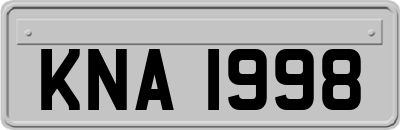 KNA 1998